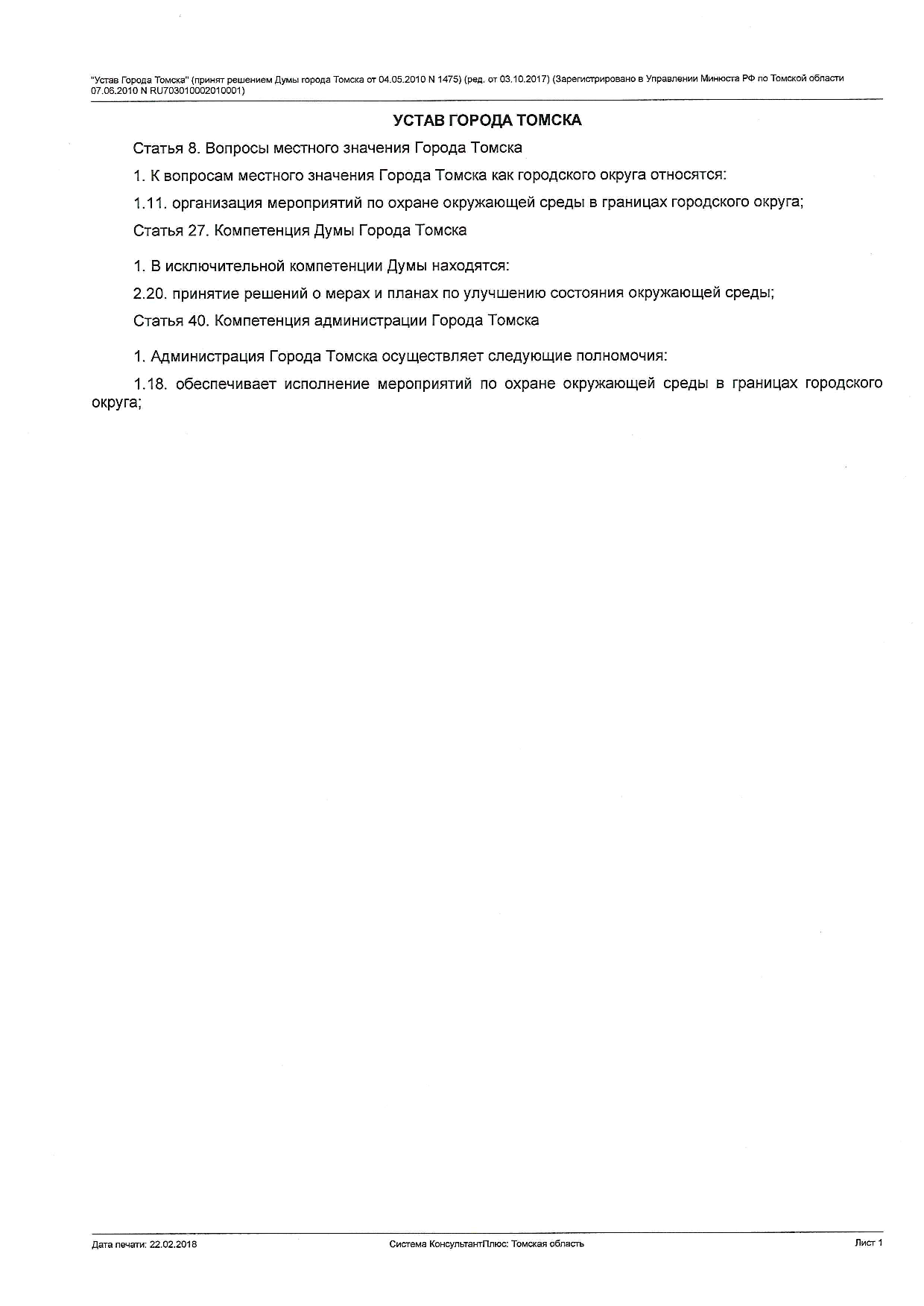 "Устав Города Томска" (принят решением Думы города Томска от 04.05.2010 N 1475) (ред. от 03.10.2017) (Зарегистрировано в Управлении Минюста РФ по Томской области 07.06.2010 N RU703010002010001)

УСТАВ ГОРОДА ТОМСКА

Статья 8. Вопросы местного значения Города Томска

1. К вопросам местного значения Города Томска как городского округа относятся:

1.11. организация мероприятий по охране окружающей среды в границах городского округа;

Статья 27. Компетенция Думы Города Томска

1. В исключительной компетенции Думы находятся:

2.20. принятие решений о мерах и планах по улучшению состояния окружающей среды;

Статья 40. Компетенция администрации Города Томска

1. Администрация Города Томска осуществляет следующие полномочия:

1.18. обеспечивает исполнение мероприятий по охране окружающей среды в границах городского округа;

Дата печати: 22.02.2018

Система КонсультантПлюс: Томская область

Лист 1